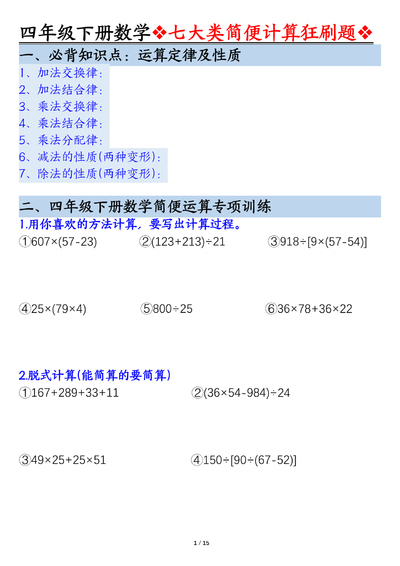 四年级下册数学❖七大类简便计算狂刷题❖

一、必背知识点：运算定律及性质

1、加法交换律：
2、加法结合律：
3、乘法交换律：
4、乘法结合律：
5、乘法分配律：
6、减法的性质(两种变形)：
7、除法的性质(两种变形)：

二、四年级下册数学简便运算专项训练

1.用你喜欢的方法计算，要写出计算过程。

①$607\times(57-23)$ ②$(123+213)\div21$ ③$918\div[9\times(57-54)]$

④$25\times(79\times4)$ ⑤$800\div25$ ⑥$36\times78+36\times22$

2.脱式计算(能简算的要简算)

①$167+289+33+11$ ②$(36\times54-984)\div24$

③$49\times25+25\times51$ ④$150\div[90\div(67-52)]$

1 / 15